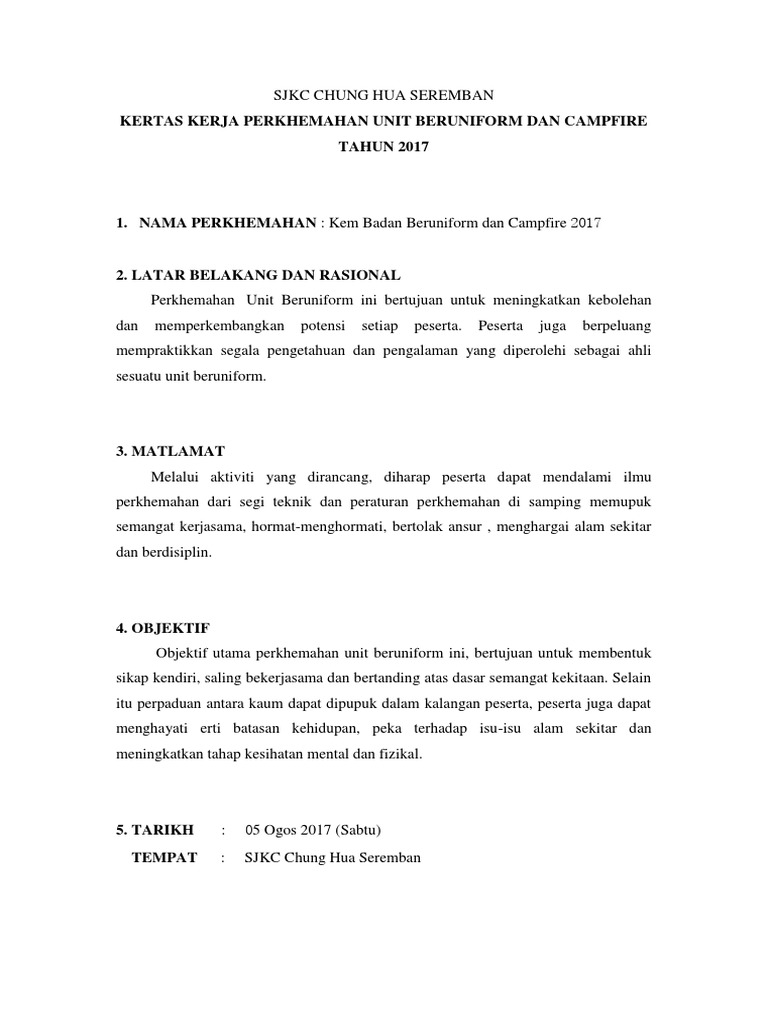 SJKC CHUNG HUA SEREMBAN

KERTAS KERJA PERKHEMAHAN UNIT BERUNIFORM DAN CAMPFIRE

TAHUN 2017

1. NAMA PERKHEMAHAN : Kem Badan Beruniform dan Campfire 2017

2. LATAR BELAKANG DAN RASIONAL

Perkhemahan Unit Beruniform ini bertujuan untuk meningkatkan kebolehan dan memperkembangkan potensi setiap peserta. Peserta juga berpeluang mempraktikkan segala pengetahuan dan pengalaman yang diperolehi sebagai ahli sesuatu unit beruniform.

3. MATLAMAT

Melalui aktiviti yang dirancang, diharap peserta dapat mendalami ilmu perkhemahan dari segi teknik dan peraturan perkhemahan di samping memupuk semangat kerjasama, hormat-menghormati, bertolak ansur , menghargai alam sekitar dan berdisiplin.

4. OBJEKTIF

Objektif utama perkhemahan unit beruniform ini, bertujuan untuk membentuk sikap kendiri, saling bekerjasama dan bertanding atas dasar semangat kekitaan. Selain itu perpaduan antara kaum dapat dipupuk dalam kalangan peserta, peserta juga dapat menghayati erti batasan kehidupan, peka terhadap isu-isu alam sekitar dan meningkatkan tahap kesihatan mental dan fizikal.

5. TARIKH : 05 Ogos 2017 (Sabtu)

TEMPAT : SJKC Chung Hua Seremban